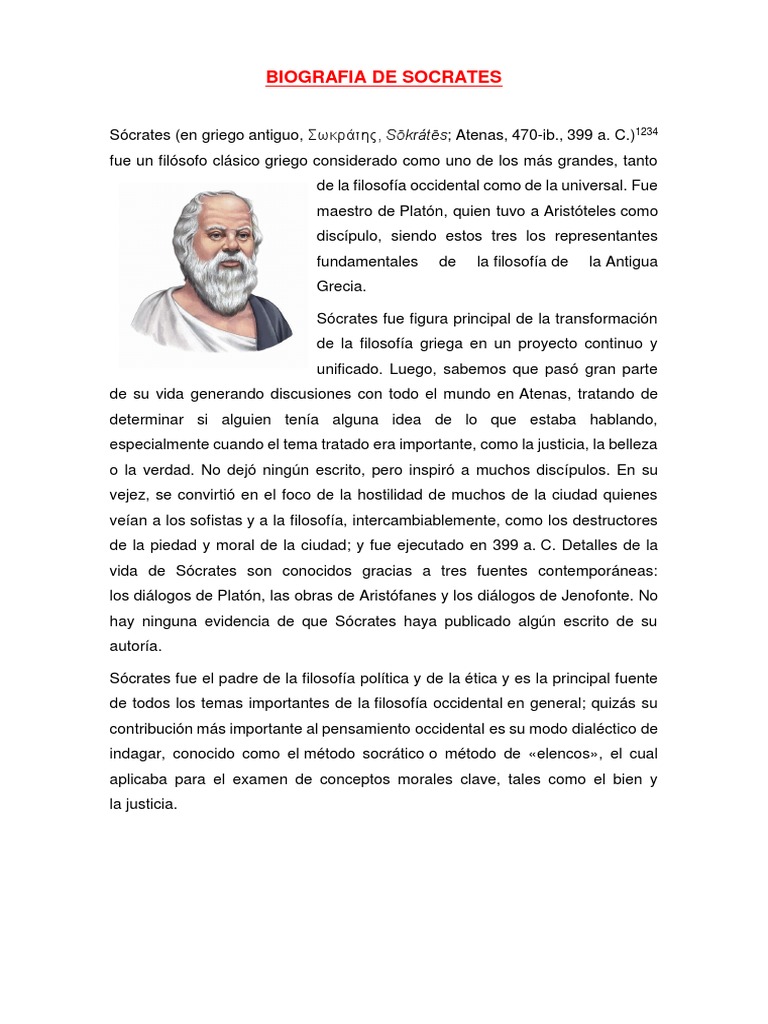 BIOGRAFIA DE SOCRATES

Sócrates (en griego antiguo, Σωκράτης, Sōkrátēs; Atenas, 470-ib., 399 a. C.)$^{1234}$ fue un filósofo clásico griego considerado como uno de los más grandes, tanto de la filosofía occidental como de la universal. Fue maestro de Platón, quien tuvo a Aristóteles como discípulo, siendo estos tres los representantes fundamentales de la filosofía de la Antigua Grecia.

Sócrates fue figura principal de la transformación de la filosofía griega en un proyecto continuo y unificado. Luego, sabemos que pasó gran parte de su vida generando discusiones con todo el mundo en Atenas, tratando de determinar si alguien tenía alguna idea de lo que estaba hablando, especialmente cuando el tema tratado era importante, como la justicia, la belleza o la verdad. No dejó ningún escrito, pero inspiró a muchos discípulos. En su vejez, se convirtió en el foco de la hostilidad de muchos de la ciudad quienes veían a los sofistas y a la filosofía, intercambiablemente, como los destructores de la piedad y moral de la ciudad; y fue ejecutado en 399 a. C. Detalles de la vida de Sócrates son conocidos gracias a tres fuentes contemporáneas: los diálogos de Platón, las obras de Aristófanes y los diálogos de Jenofonte. No hay ninguna evidencia de que Sócrates haya publicado algún escrito de su autoría.

Sócrates fue el padre de la filosofía política y de la ética y es la principal fuente de todos los temas importantes de la filosofía occidental en general; quizás su contribución más importante al pensamiento occidental es su modo dialéctico de indagar, conocido como el método socrático o método de «elencos», el cual aplicaba para el examen de conceptos morales clave, tales como el bien y la justicia.